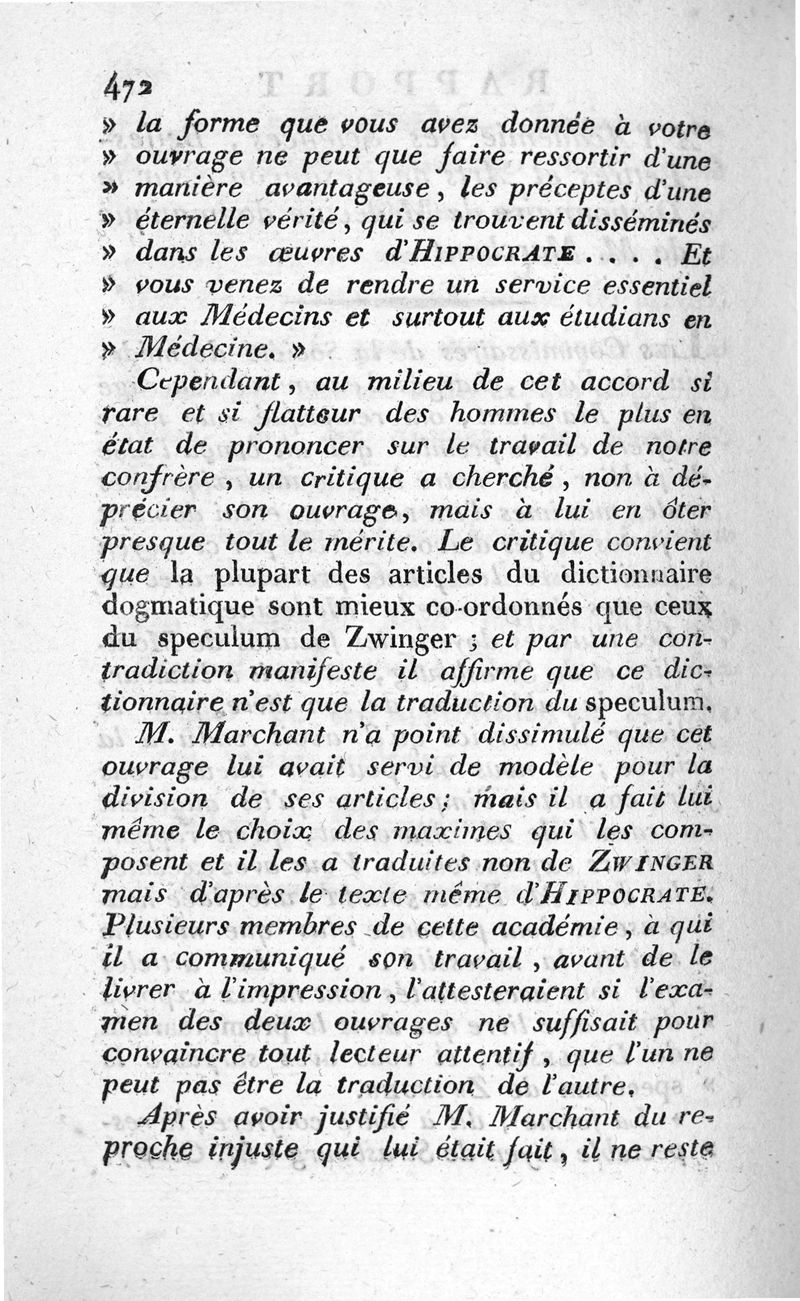 472

» la forme que vous avez donnée à votre » ouvrage ne peut que faire ressortir d'une » manière avantageuse, les préceptes d'une » éternelle vérité, qui se trouvent disséminés » dans les œuvres d'HIPPOCRATE . . . . Et » vous venez de rendre un service essentiel » aux Médecins et surtout aux étudians en » Médecine. »

Cependant, au milieu de cet accord si rare et si flatteur des hommes le plus en état de prononcer sur le travail de notre confrère, un critique a cherché, non à déprécier son ouvrage, mais à lui en ôter presque tout le mérite. Le critique convient que la plupart des articles du dictionnaire dogmatique sont mieux co-ordonnés que ceux du speculum de Zwinger ; et par une contradiction manifeste il affirme que ce dictionnaire n'est que la traduction du speculum.

M. Marchant n'a point dissimulé que cet ouvrage lui avait servi de modèle pour la division de ses articles ; mais il a fait lui même le choix des maximes qui les composent et il les a traduites non de ZWINGER mais d'après le texte même d'HIPPOCRATE. Plusieurs membres de cette académie, à qui il a communiqué son travail, avant de le livrer à l'impression, l'attesteraient si l'examen des deux ouvrages ne suffisait pour convaincre tout lecteur attentif, que l'un ne peut pas être la traduction de l'autre.

Après avoir justifié M. Marchant du reproche injuste qui lui était fait, il ne reste